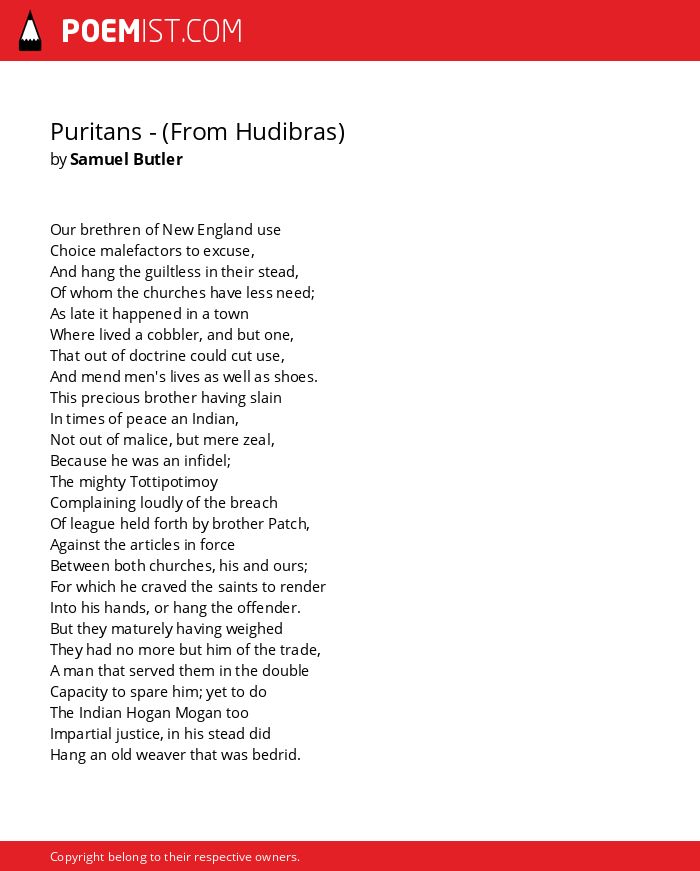 POEMIST.COM

Puritans - (From Hudibras)
by Samuel Butler

Our brethren of New England use
Choice malefactors to excuse,
And hang the guiltless in their stead,
Of whom the churches have less need;
As late it happened in a town
Where lived a cobbler, and but one,
That out of doctrine could cut use,
And mend men's lives as well as shoes.
This precious brother having slain
In times of peace an Indian,
Not out of malice, but mere zeal,
Because he was an infidel;
The mighty Tottipotimoy
Complaining loudly of the breach
Of league held forth by brother Patch,
Against the articles in force
Between both churches, his and ours;
For which he craved the saints to render
Into his hands, or hang the offender.
But they maturely having weighed
They had no more but him of the trade,
A man that served them in the double
Capacity to spare him; yet to do
The Indian Hogan Mogan too
Impartial justice, in his stead did
Hang an old weaver that was bedrid.

Copyright belong to their respective owners.